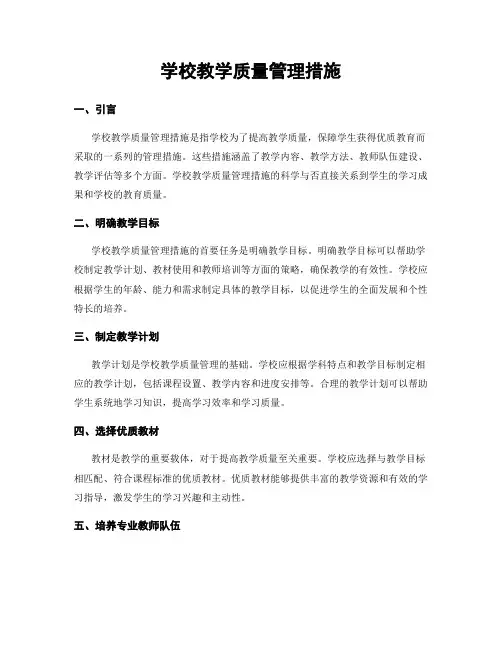 学校教学质量管理措施

一、引言

学校教学质量管理措施是指学校为了提高教学质量，保障学生获得优质教育而采取的一系列的管理措施。这些措施涵盖了教学内容、教学方法、教师队伍建设、教学评估等多个方面。学校教学质量管理措施的科学与否直接关系到学生的学习成果和学校的教育质量。

二、明确教学目标

学校教学质量管理措施的首要任务是明确教学目标。明确教学目标可以帮助学校制定教学计划、教材使用和教师培训等方面的策略，确保教学的有效性。学校应根据学生的年龄、能力和需求制定具体的教学目标，以促进学生的全面发展和个性特长的培养。

三、制定教学计划

教学计划是学校教学质量管理的基础。学校应根据学科特点和教学目标制定相应的教学计划，包括课程设置、教学内容和进度安排等。合理的教学计划可以帮助学生系统地学习知识，提高学习效率和学习质量。

四、选择优质教材

教材是教学的重要载体，对于提高教学质量至关重要。学校应选择与教学目标相匹配、符合课程标准的优质教材。优质教材能够提供丰富的教学资源和有效的学习指导，激发学生的学习兴趣和主动性。

五、培养专业教师队伍